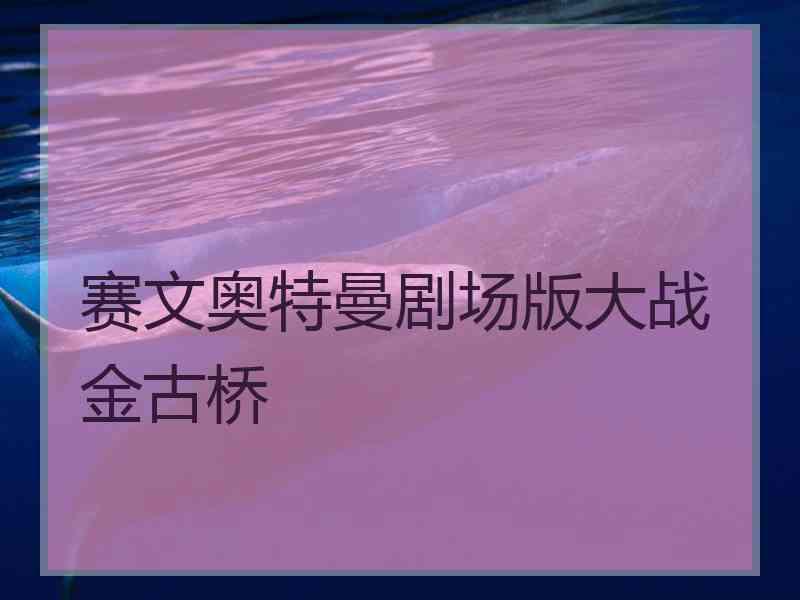 赛文奥特曼剧场版大战金古桥